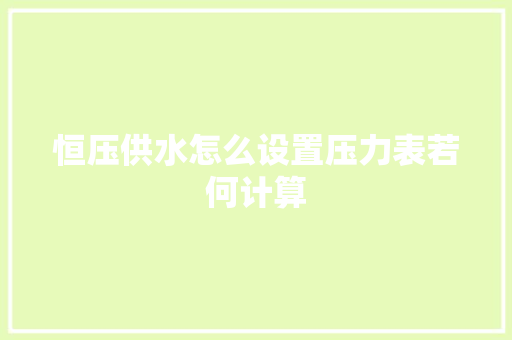 恒压供水怎么设置压力表若何计算